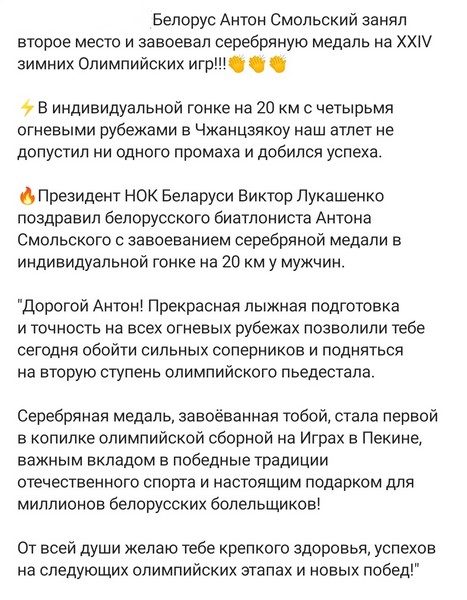 Белорус Антон Смольский занял второе место и завоевал серебряную медаль на XXIV зимних Олимпийских игр!!!👏👏👏

⚡В индивидуальной гонке на 20 км с четырьмя огневыми рубежами в Чжанцзякоу наш атлет не допустил ни одного промаха и добился успеха.

🔥Президент НОК Беларуси Виктор Лукашенко поздравил белорусского биатлониста Антона Смольского с завоеванием серебряной медали в индивидуальной гонке на 20 км у мужчин.

"Дорогой Антон! Прекрасная лыжная подготовка и точность на всех огневых рубежах позволили тебе сегодня обойти сильных соперников и подняться на вторую ступень олимпийского пьедестала.

Серебряная медаль, завоёванная тобой, стала первой в копилке олимпийской сборной на Играх в Пекине, важным вкладом в победные традиции отечественного спорта и настоящим подарком для миллионов белорусских болельщиков!

От всей души желаю тебе крепкого здоровья, успехов на следующих олимпийских этапах и новых побед!"